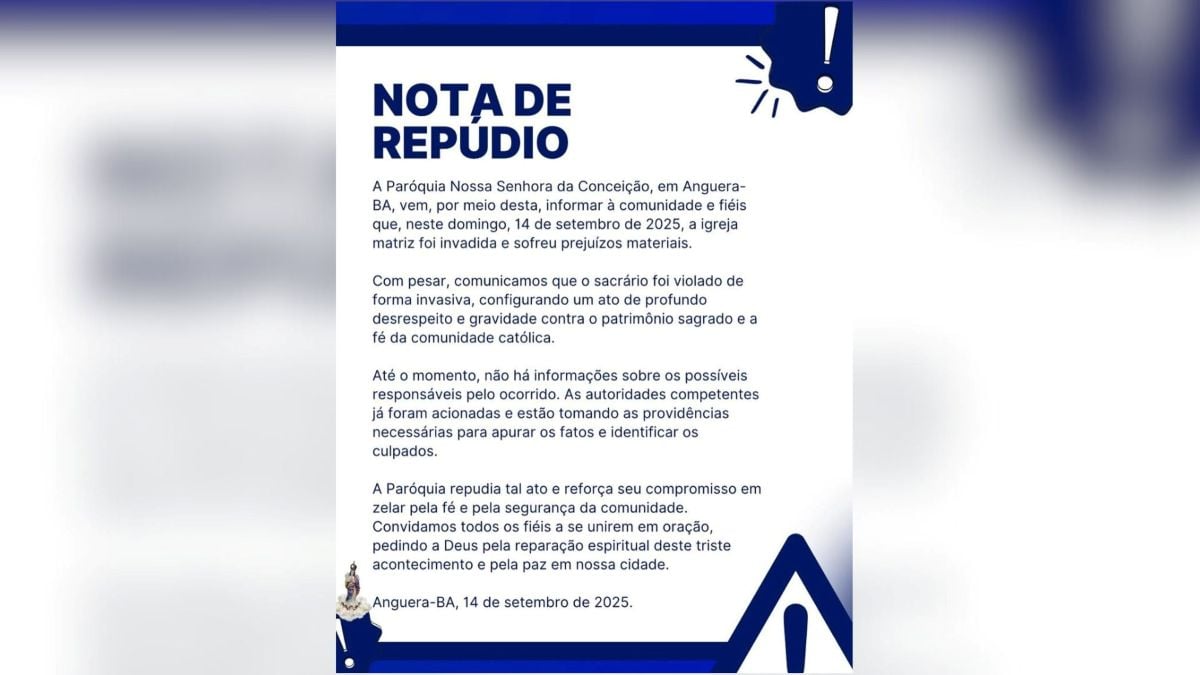 NOTA DE REPÚDIO

A Paróquia Nossa Senhora da Conceição, em Anguera-BA, vem, por meio desta, informar à comunidade e fiéis que, neste domingo, 14 de setembro de 2025, a igreja matriz foi invadida e sofreu prejuízos materiais.

Com pesar, comunicamos que o sacrário foi violado de forma invasiva, configurando um ato de profundo desrespeito e gravidade contra o patrimônio sagrado e a fé da comunidade católica.

Até o momento, não há informações sobre os possíveis responsáveis pelo ocorrido. As autoridades competentes já foram acionadas e estão tomando as providências necessárias para apurar os fatos e identificar os culpados.

A Paróquia repudia tal ato e reforça seu compromisso em zelar pela fé e pela segurança da comunidade. Convidamos todos os fiéis a se unirem em oração, pedindo a Deus pela reparação espiritual deste triste acontecimento e pela paz em nossa cidade.

Anguera-BA, 14 de setembro de 2025.